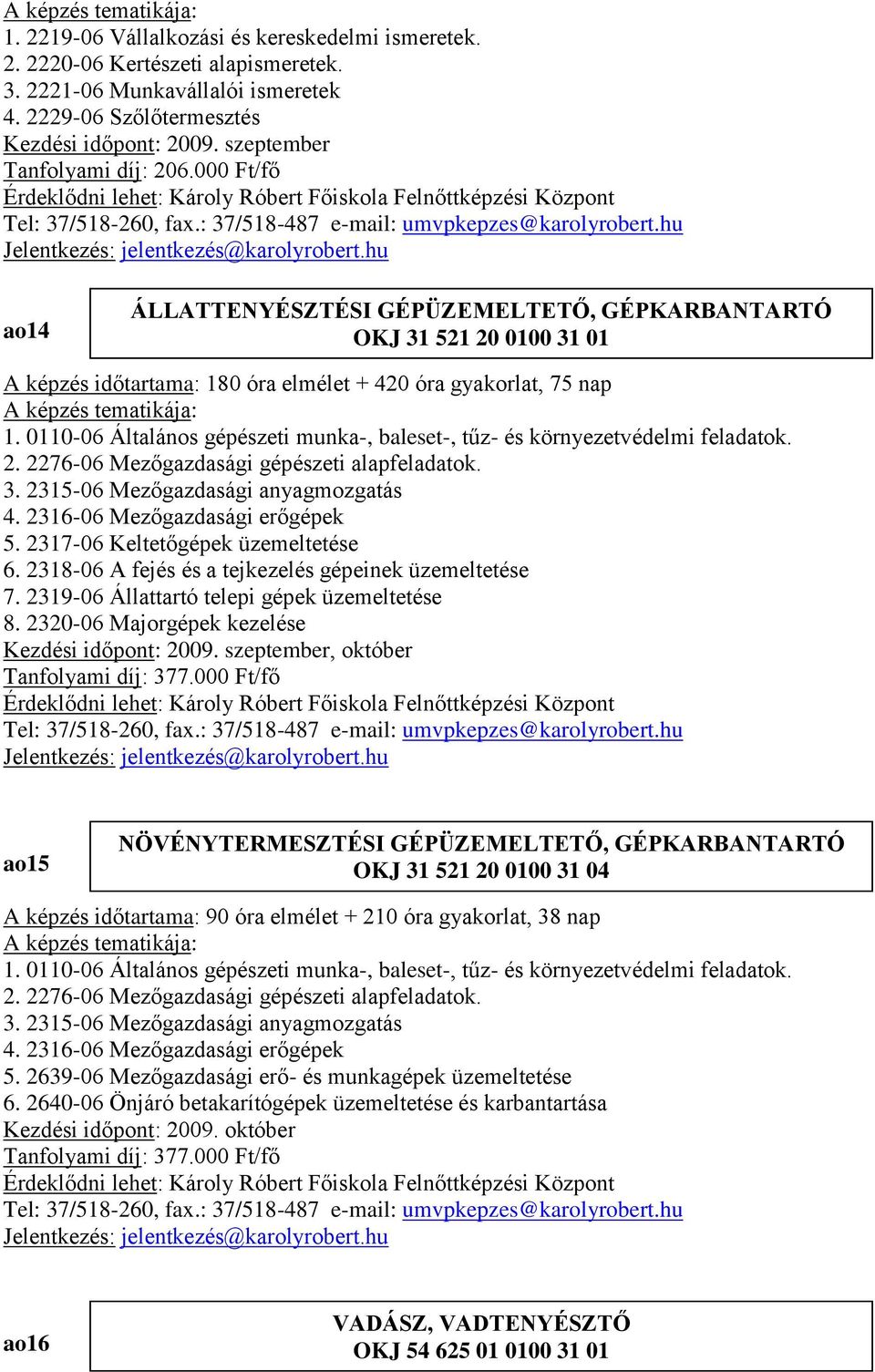 A képzés tematikája:
1. 2219-06 Vállalkozási és kereskedelmi ismeretek.
2. 2220-06 Kertészeti alapismeretek.
3. 2221-06 Munkavállalói ismeretek
4. 2229-06 Szőlőtermesztés
Kezdési időpont: 2009. szeptember
Tanfolyami díj: 206.000 Ft/fő
Érdeklődni lehet: Károly Róbert Főiskola Felnőttképzési Központ
Tel: 37/518-260, fax.: 37/518-487 e-mail: umvpkepzes@karolyrobert.hu
Jelentkezés: jelentkezés@karolyrobert.hu

ao14

ÁLLATTENYÉSZTÉSI GÉPÜZEMELTETŐ, GÉPKARBANTARTÓ
OKJ 31 521 20 0100 31 01

A képzés időtartama: 180 óra elmélet + 420 óra gyakorlat, 75 nap
A képzés tematikája:
1. 0110-06 Általános gépészeti munka-, baleset-, tűz- és környezetvédelmi feladatok.
2. 2276-06 Mezőgazdasági gépészeti alapfeladatok.
3. 2315-06 Mezőgazdasági anyagmozgatás
4. 2316-06 Mezőgazdasági erőgépek
5. 2317-06 Keltetőgépek üzemeltetése
6. 2318-06 A fejés és a tejkezelés gépeinek üzemeltetése
7. 2319-06 Állattartó telepi gépek üzemeltetése
8. 2320-06 Majorgépek kezelése
Kezdési időpont: 2009. szeptember, október
Tanfolyami díj: 377.000 Ft/fő
Érdeklődni lehet: Károly Róbert Főiskola Felnőttképzési Központ
Tel: 37/518-260, fax.: 37/518-487 e-mail: umvpkepzes@karolyrobert.hu
Jelentkezés: jelentkezés@karolyrobert.hu

ao15

NÖVÉNYTERMESZTÉSI GÉPÜZEMELTETŐ, GÉPKARBANTARTÓ
OKJ 31 521 20 0100 31 04

A képzés időtartama: 90 óra elmélet + 210 óra gyakorlat, 38 nap
A képzés tematikája:
1. 0110-06 Általános gépészeti munka-, baleset-, tűz- és környezetvédelmi feladatok.
2. 2276-06 Mezőgazdasági gépészeti alapfeladatok.
3. 2315-06 Mezőgazdasági anyagmozgatás
4. 2316-06 Mezőgazdasági erőgépek
5. 2639-06 Mezőgazdasági erő- és munkagépek üzemeltetése
6. 2640-06 Önjáró betakarítógépek üzemeltetése és karbantartása
Kezdési időpont: 2009. október
Tanfolyami díj: 377.000 Ft/fő
Érdeklődni lehet: Károly Róbert Főiskola Felnőttképzési Központ
Tel: 37/518-260, fax.: 37/518-487 e-mail: umvpkepzes@karolyrobert.hu
Jelentkezés: jelentkezés@karolyrobert.hu

ao16

VADÁSZ, VADTENYÉSZTŐ
OKJ 54 625 01 0100 31 01